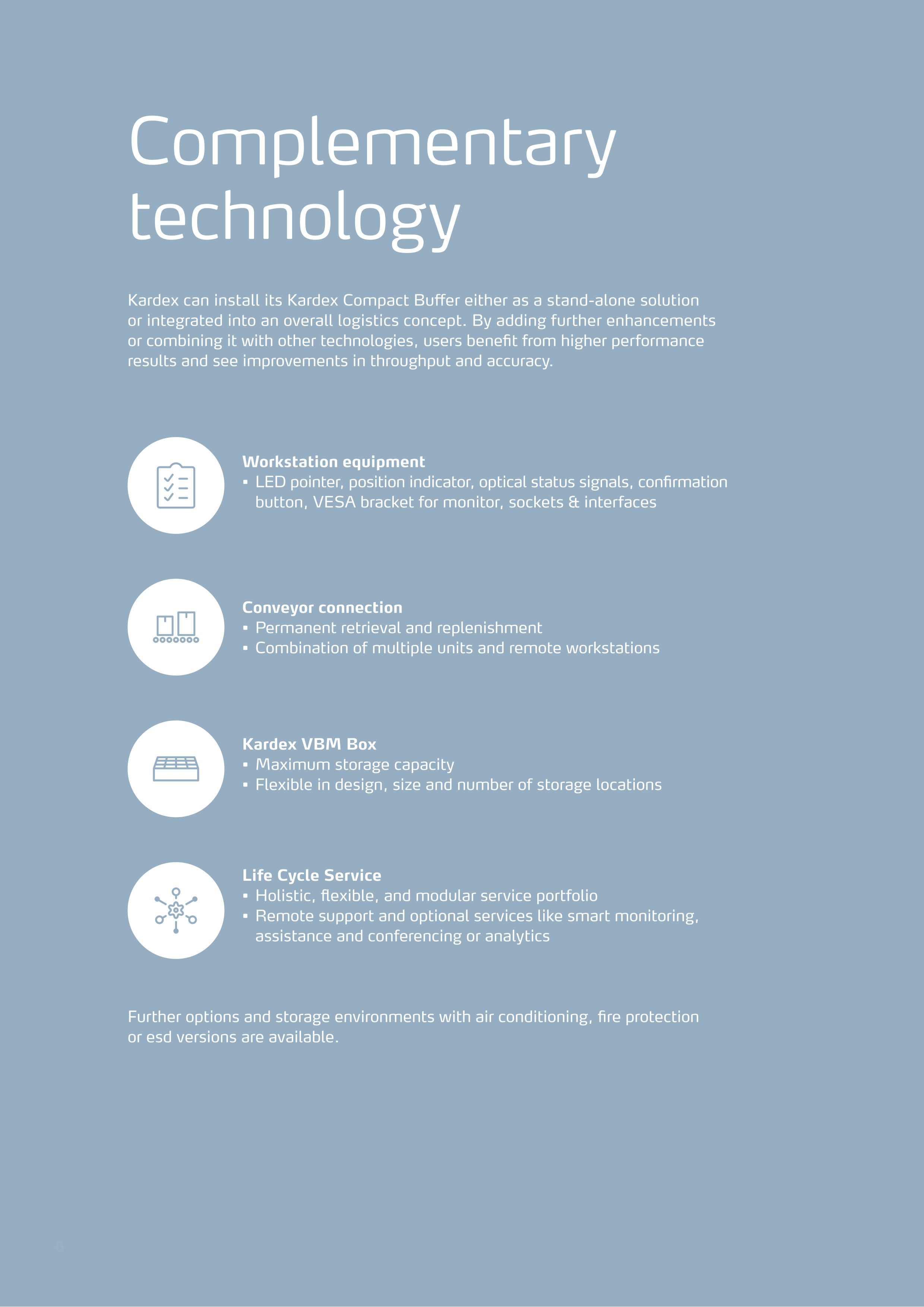 Complementary technology

Kardex can install its Kardex Compact Buffer either as a stand-alone solution or integrated into an overall logistics concept. By adding further enhancements or combining it with other technologies, users benefit from higher performance results and see improvements in throughput and accuracy.

Workstation equipment
▪ LED pointer, position indicator, optical status signals, confirmation button, VESA bracket for monitor, sockets & interfaces

Conveyor connection
▪ Permanent retrieval and replenishment
▪ Combination of multiple units and remote workstations

Kardex VBM Box
▪ Maximum storage capacity
▪ Flexible in design, size and number of storage locations

Life Cycle Service
▪ Holistic, flexible, and modular service portfolio
▪ Remote support and optional services like smart monitoring, assistance and conferencing or analytics

Further options and storage environments with air conditioning, fire protection or esd versions are available.